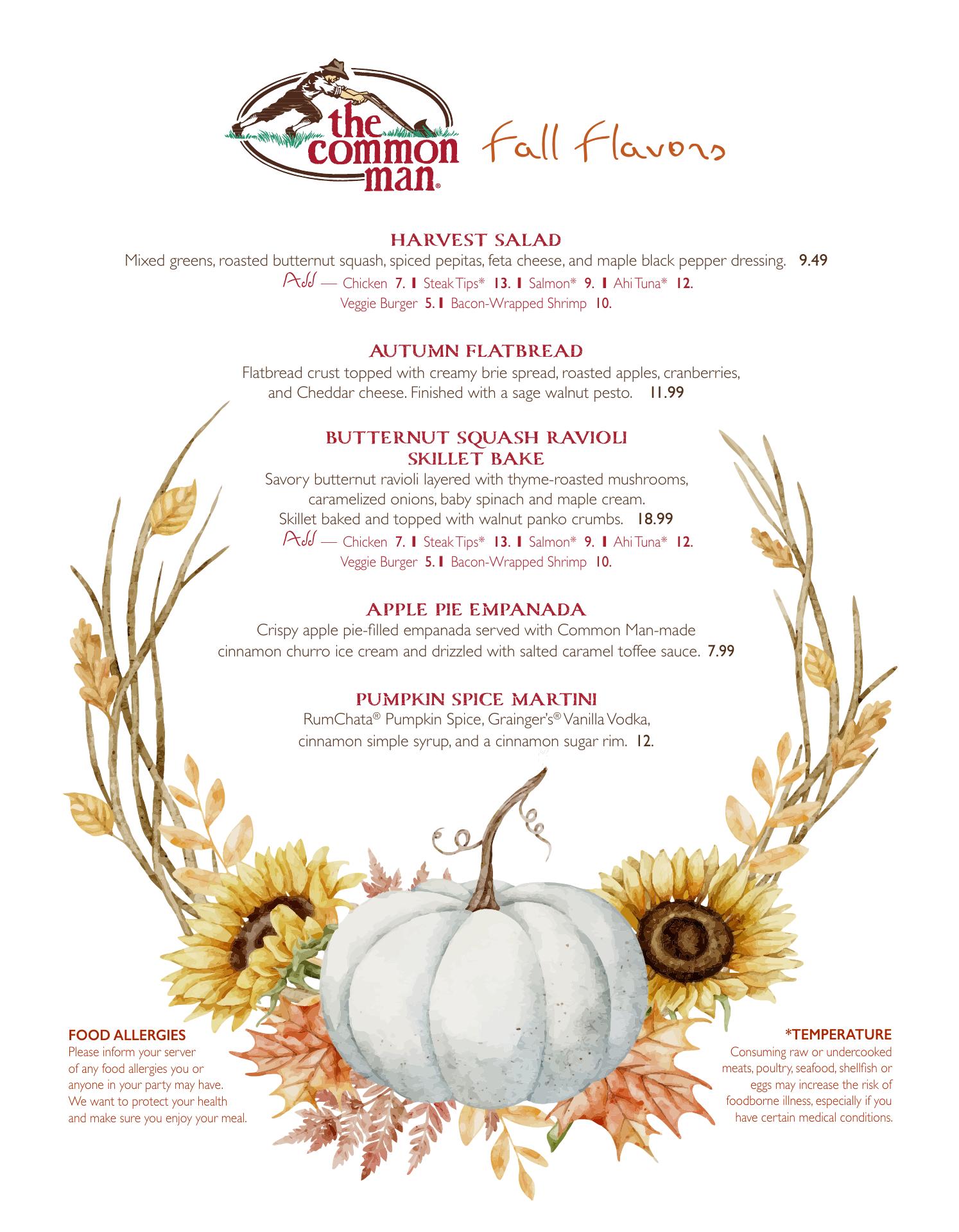 the common man®

Fall Flavors

HARVEST SALAD
Mixed greens, roasted butternut squash, spiced pepitas, feta cheese, and maple black pepper dressing. 9.49
Add — Chicken 7. | Steak Tips* 13. | Salmon* 9. | Ahi Tuna* 12.
Veggie Burger 5. | Bacon-Wrapped Shrimp 10.

AUTUMN FLATBREAD
Flatbread crust topped with creamy brie spread, roasted apples, cranberries, and Cheddar cheese. Finished with a sage walnut pesto. 11.99

BUTTERNUT SQUASH RAVIOLI SKILLET BAKE
Savory butternut ravioli layered with thyme-roasted mushrooms, caramelized onions, baby spinach and maple cream. Skillet baked and topped with walnut panko crumbs. 18.99
Add — Chicken 7. | Steak Tips* 13. | Salmon* 9. | Ahi Tuna* 12.
Veggie Burger 5. | Bacon-Wrapped Shrimp 10.

APPLE PIE EMPANADA
Crispy apple pie-filled empanada served with Common Man-made cinnamon churro ice cream and drizzled with salted caramel toffee sauce. 7.99

PUMPKIN SPICE MARTINI
RumChata® Pumpkin Spice, Grainger's® Vanilla Vodka, cinnamon simple syrup, and a cinnamon sugar rim. 12.

FOOD ALLERGIES
Please inform your server of any food allergies you or anyone in your party may have. We want to protect your health and make sure you enjoy your meal.

*TEMPERATURE
Consuming raw or undercooked meats, poultry, seafood, shellfish or eggs may increase the risk of foodborne illness, especially if you have certain medical conditions.